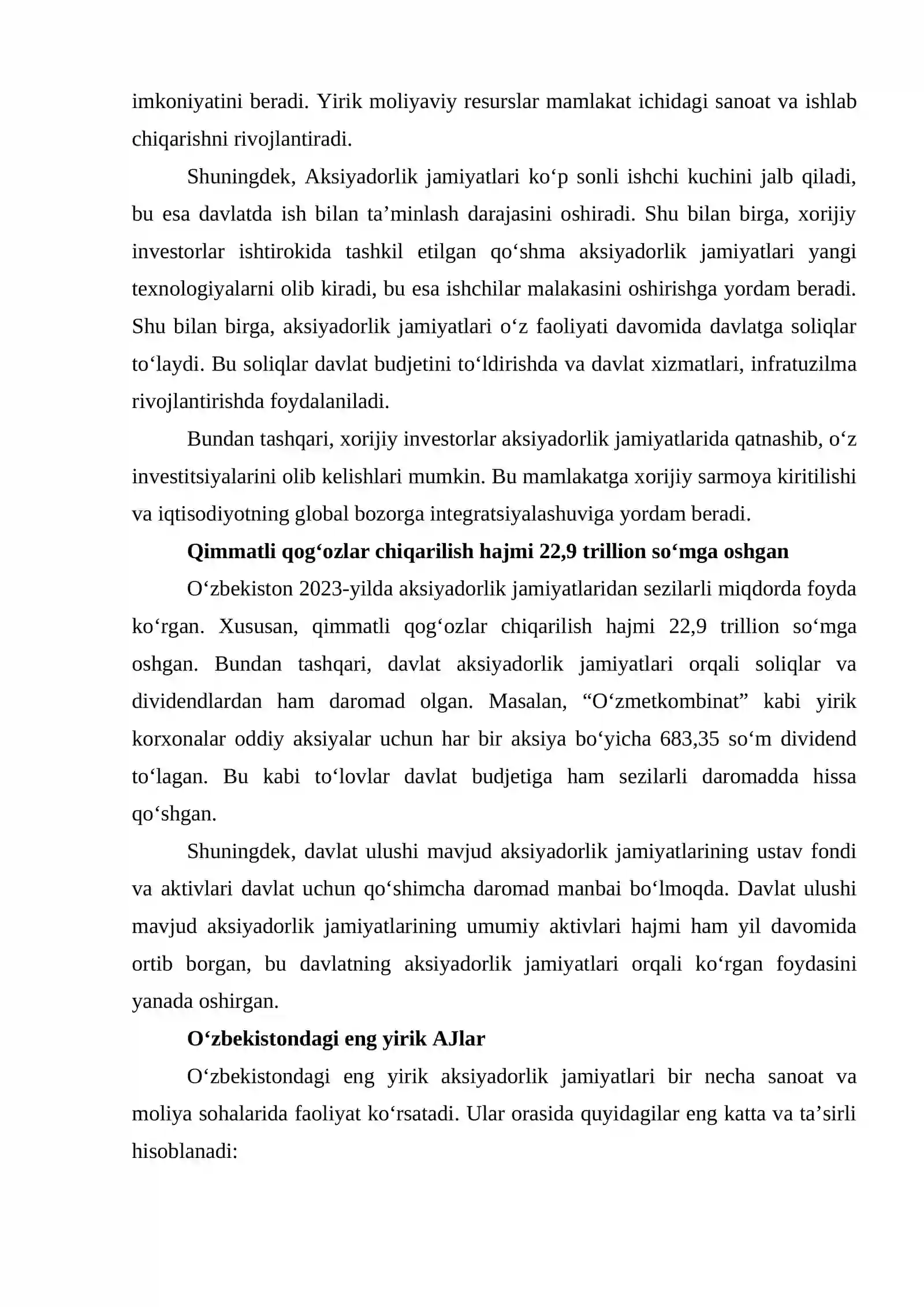 imkoniyatini beradi. Yirik moliyaviy resurslar mamlakat ichidagi sanoat va ishlab chiqarishni rivojlantiradi.

Shuningdek, Aksiyadorlik jamiyatlari ko'p sonli ishchi kuchini jalb qiladi, bu esa davlatda ish bilan ta'minlash darajasini oshiradi. Shu bilan birga, xorijiy investorlar ishtirokida tashkil etilgan qo'shma aksiyadorlik jamiyatlari yangi texnologiyalarni olib kiradi, bu esa ishchilar malakasini oshirishga yordam beradi. Shu bilan birga, aksiyadorlik jamiyatlari o'z faoliyati davomida davlatga soliqlar to'laydi. Bu soliqlar davlat budjetini to'ldirishda va davlat xizmatlari, infratuzilma rivojlantirishda foydalaniladi.

Bundan tashqari, xorijiy investorlar aksiyadorlik jamiyatlarida qatnashib, o'z investitsiyalarini olib kelishlari mumkin. Bu mamlakatga xorijiy sarmoya kiritilishi va iqtisodiyotning global bozorga integratsiyalashuviga yordam beradi.

Qimmatli qog'ozlar chiqarilish hajmi 22,9 trillion so'mga oshgan

O'zbekiston 2023-yilda aksiyadorlik jamiyatlaridan sezilarli miqdorda foyda ko'rgan. Xususan, qimmatli qog'ozlar chiqarilish hajmi 22,9 trillion so'mga oshgan. Bundan tashqari, davlat aksiyadorlik jamiyatlari orqali soliqlar va dividendlardan ham daromad olgan. Masalan, "O'zmetkombinat" kabi yirik korxonalar oddiy aksiyalar uchun har bir aksiya bo'yicha 683,35 so'm dividend to'lagan. Bu kabi to'lovlar davlat budjetiga ham sezilarli daromadda hissa qo'shgan.

Shuningdek, davlat ulushi mavjud aksiyadorlik jamiyatlarining ustav fondi va aktivlari davlat uchun qo'shimcha daromad manbai bo'lmoqda. Davlat ulushi mavjud aksiyadorlik jamiyatlarining umumiy aktivlari hajmi ham yil davomida ortib borgan, bu davlatning aksiyadorlik jamiyatlari orqali ko'rgan foydasini yanada oshirgan.

O'zbekistondagi eng yirik AJlar

O'zbekistondagi eng yirik aksiyadorlik jamiyatlari bir necha sanoat va moliya sohalarida faoliyat ko'rsatadi. Ular orasida quyidagilar eng katta va ta'sirli hisoblanadi: